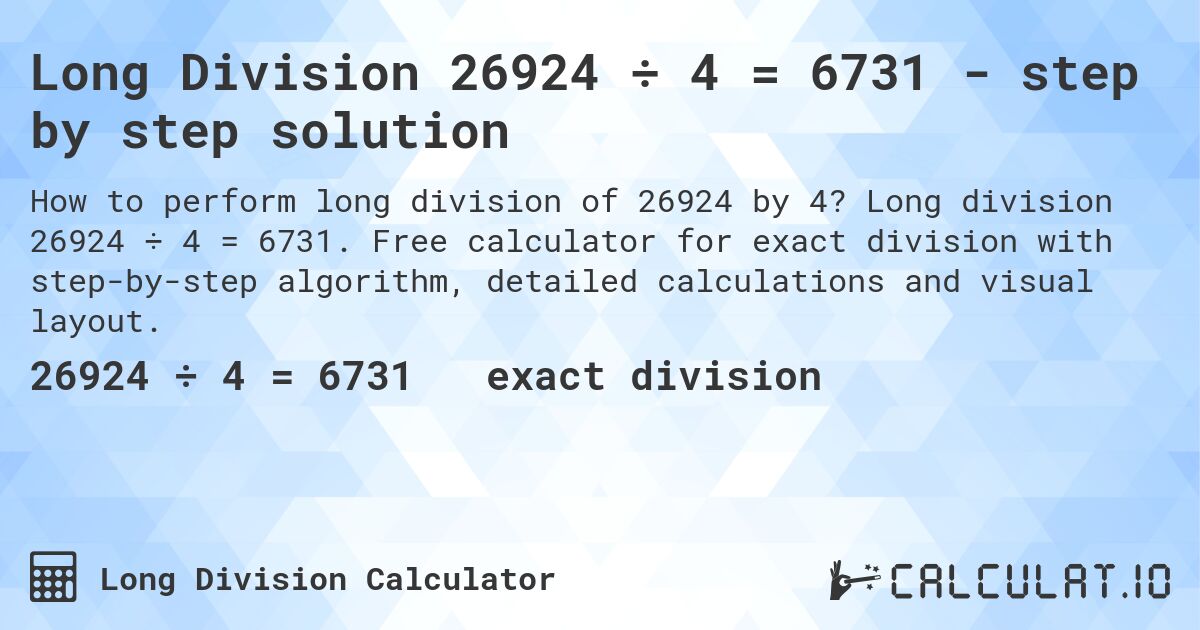 Long Division 26924 ÷ 4 = 6731 - step by step solution

How to perform long division of 26924 by 4? Long division 26924 ÷ 4 = 6731. Free calculator for exact division with step-by-step algorithm, detailed calculations and visual layout.

26924 ÷ 4 = 6731 exact division

Long Division Calculator

CALCULAT.IO